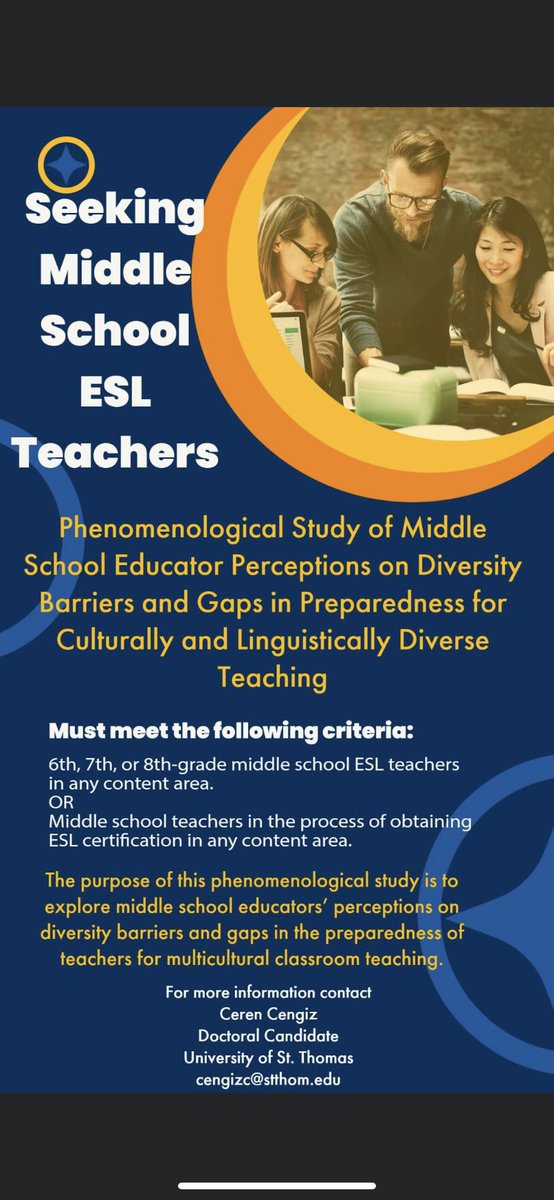 Seeking Middle School ESL Teachers

Phenomenological Study of Middle School Educator Perceptions on Diversity Barriers and Gaps in Preparedness for Culturally and Linguistically Diverse Teaching

Must meet the following criteria:

6th, 7th, or 8th-grade middle school ESL teachers in any content area.
OR
Middle school teachers in the process of obtaining ESL certification in any content area.

The purpose of this phenomenological study is to explore middle school educators' perceptions on diversity barriers and gaps in the preparedness of teachers for multicultural classroom teaching.

For more information contact
Ceren Cengiz
Doctoral Candidate
University of St. Thomas
cengizc@stthom.edu